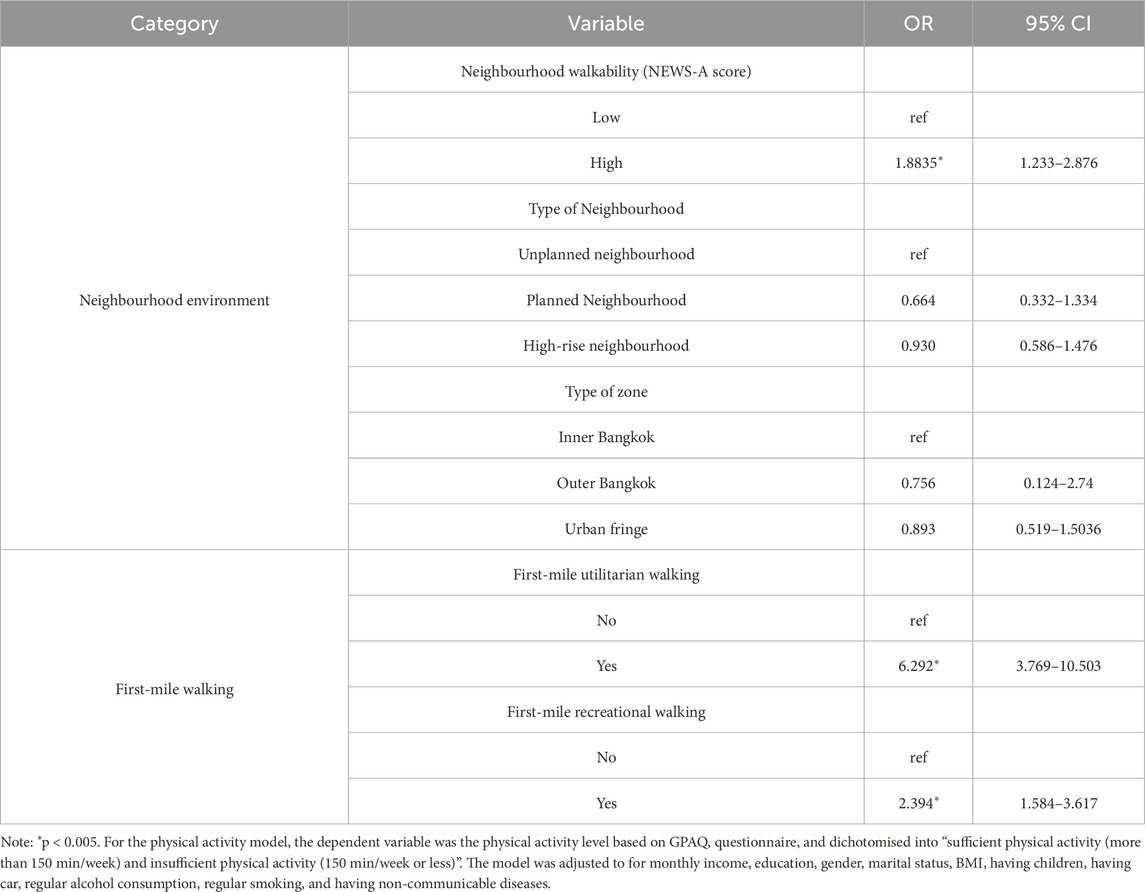 | Category | Variable | OR | 95% CI |
|---|---|---|---|
| Neighbourhood environment | Neighbourhood walkability (NEWS-A score) | | |
| | Low | ref | |
| | High | 1.8835* | 1.233–2.876 |
| | Type of Neighbourhood | | |
| | Unplanned neighbourhood | ref | |
| | Planned Neighbourhood | 0.664 | 0.332–1.334 |
| | High-rise neighbourhood | 0.930 | 0.586–1.476 |
| | Type of zone | | |
| | Inner Bangkok | ref | |
| | Outer Bangkok | 0.756 | 0.124–2.74 |
| | Urban fringe | 0.893 | 0.519–1.5036 |
| First-mile walking | First-mile utilitarian walking | | |
| | No | ref | |
| | Yes | 6.292* | 3.769–10.503 |
| | First-mile recreational walking | | |
| | No | ref | |
| | Yes | 2.394* | 1.584–3.617 |

Note: *p < 0.005. For the physical activity model, the dependent variable was the physical activity level based on GPAQ, questionnaire, and dichotomised into "sufficient physical activity (more than 150 min/week) and insufficient physical activity (150 min/week or less)". The model was adjusted to for monthly income, education, gender, marital status, BMI, having children, having car, regular alcohol consumption, regular smoking, and having non-communicable diseases.